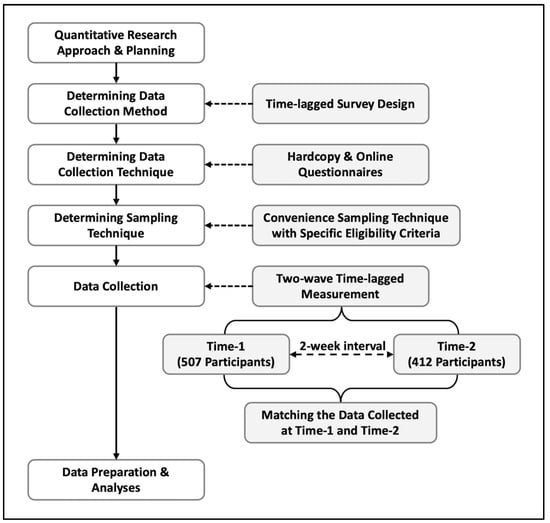 Quantitative Research Approach & Planning

Determining Data Collection Method

Time-lagged Survey Design

Determining Data Collection Technique

Hardcopy & Online Questionnaires

Determining Sampling Technique

Convenience Sampling Technique with Specific Eligibility Criteria

Data Collection

Two-wave Time-lagged Measurement

Time-1 (507 Participants)

2-week interval

Time-2 (412 Participants)

Matching the Data Collected at Time-1 and Time-2

Data Preparation & Analyses